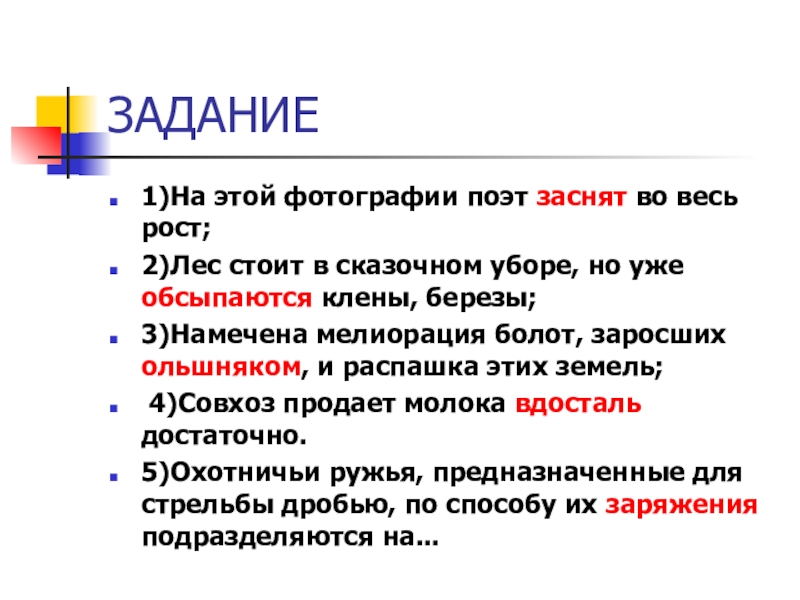 ЗАДАНИЕ

1)На этой фотографии поэт заснят во весь рост;

2)Лес стоит в сказочном уборе, но уже обсыпаются клены, березы;

3)Намечена мелиорация болот, заросших ольшняком, и распашка этих земель;

4)Совхоз продает молока вдосталь достаточно.

5)Охотничьи ружья, предназначенные для стрельбы дробью, по способу их заряжения подразделяются на...